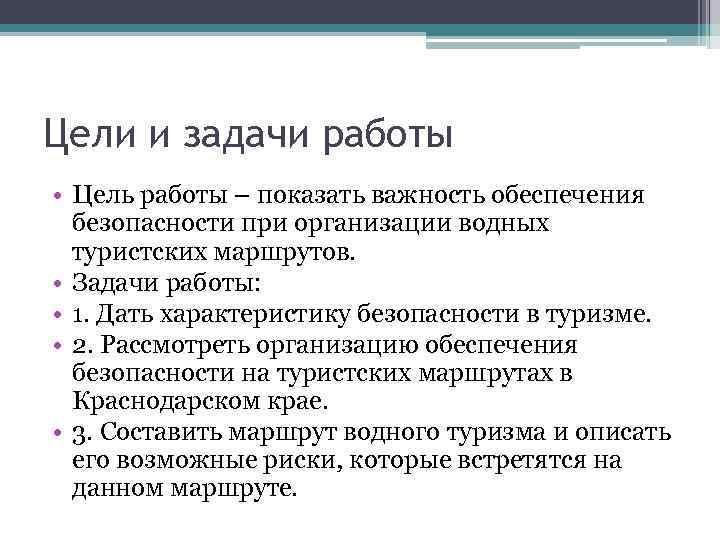 Цели и задачи работы

• Цель работы – показать важность обеспечения безопасности при организации водных туристских маршрутов.
• Задачи работы:
• 1. Дать характеристику безопасности в туризме.
• 2. Рассмотреть организацию обеспечения безопасности на туристских маршрутах в Краснодарском крае.
• 3. Составить маршрут водного туризма и описать его возможные риски, которые встретятся на данном маршруте.